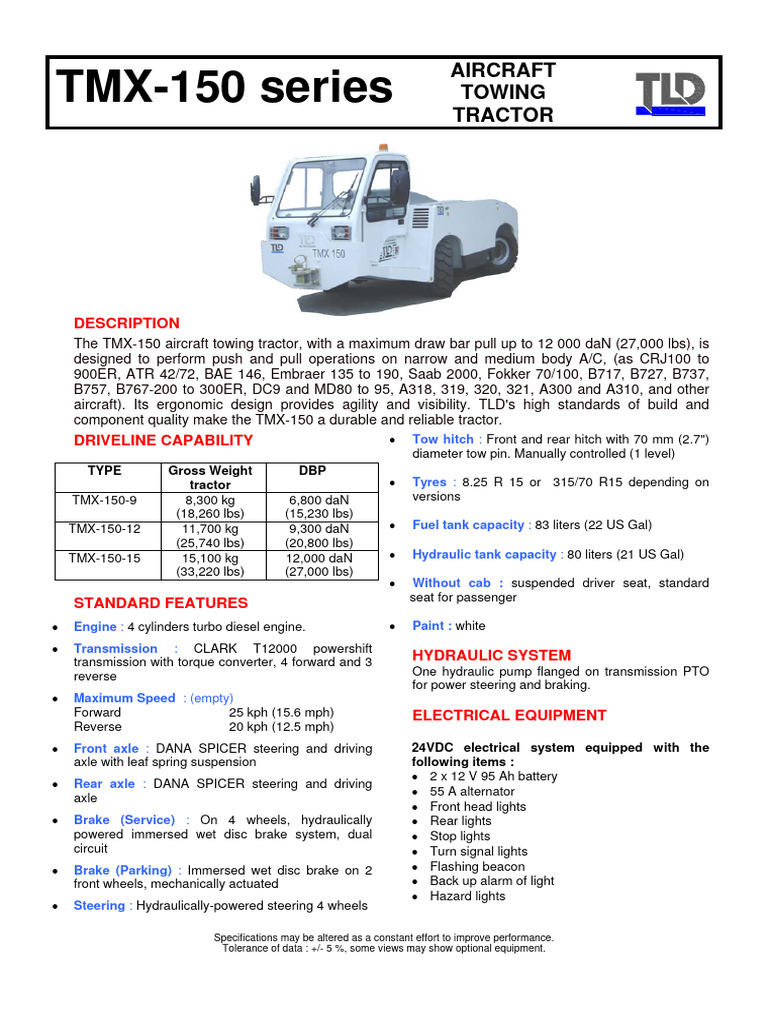 TMX-150 series

AIRCRAFT TOWING TRACTOR

TLD

TLD TMX 150

DESCRIPTION
The TMX-150 aircraft towing tractor, with a maximum draw bar pull up to 12 000 daN (27,000 lbs), is designed to perform push and pull operations on narrow and medium body A/C, (as CRJ100 to 900ER, ATR 42/72, BAE 146, Embraer 135 to 190, Saab 2000, Fokker 70/100, B717, B727, B737, B757, B767-200 to 300ER, DC9 and MD80 to 95, A318, 319, 320, 321, A300 and A310, and other aircraft). Its ergonomic design provides agility and visibility. TLD's high standards of build and component quality make the TMX-150 a durable and reliable tractor.

DRIVELINE CAPABILITY

| TYPE | Gross Weight tractor | DBP |
|---|---|---|
| TMX-150-9 | 8,300 kg (18,260 lbs) | 6,800 daN (15,230 lbs) |
| TMX-150-12 | 11,700 kg (25,740 lbs) | 9,300 daN (20,800 lbs) |
| TMX-150-15 | 15,100 kg (33,220 lbs) | 12,000 daN (27,000 lbs) |

STANDARD FEATURES
• Engine : 4 cylinders turbo diesel engine.
• Transmission : CLARK T12000 powershift transmission with torque converter, 4 forward and 3 reverse
• Maximum Speed : (empty)
Forward 25 kph (15.6 mph)
Reverse 20 kph (12.5 mph)
• Front axle : DANA SPICER steering and driving axle with leaf spring suspension
• Rear axle : DANA SPICER steering and driving axle
• Brake (Service) : On 4 wheels, hydraulically powered immersed wet disc brake system, dual circuit
• Brake (Parking) : Immersed wet disc brake on 2 front wheels, mechanically actuated
• Steering : Hydraulically-powered steering 4 wheels

• Tow hitch : Front and rear hitch with 70 mm (2.7") diameter tow pin. Manually controlled (1 level)
• Tyres : 8.25 R 15 or 315/70 R15 depending on versions
• Fuel tank capacity : 83 liters (22 US Gal)
• Hydraulic tank capacity : 80 liters (21 US Gal)
• Without cab : suspended driver seat, standard seat for passenger
• Paint : white

HYDRAULIC SYSTEM
One hydraulic pump flanged on transmission PTO for power steering and braking.

ELECTRICAL EQUIPMENT
24VDC electrical system equipped with the following items :
• 2 x 12 V 95 Ah battery
• 55 A alternator
• Front head lights
• Rear lights
• Stop lights
• Turn signal lights
• Flashing beacon
• Back up alarm of light
• Hazard lights

Specifications may be altered as a constant effort to improve performance.
Tolerance of data : +/- 5 %, some views may show optional equipment.